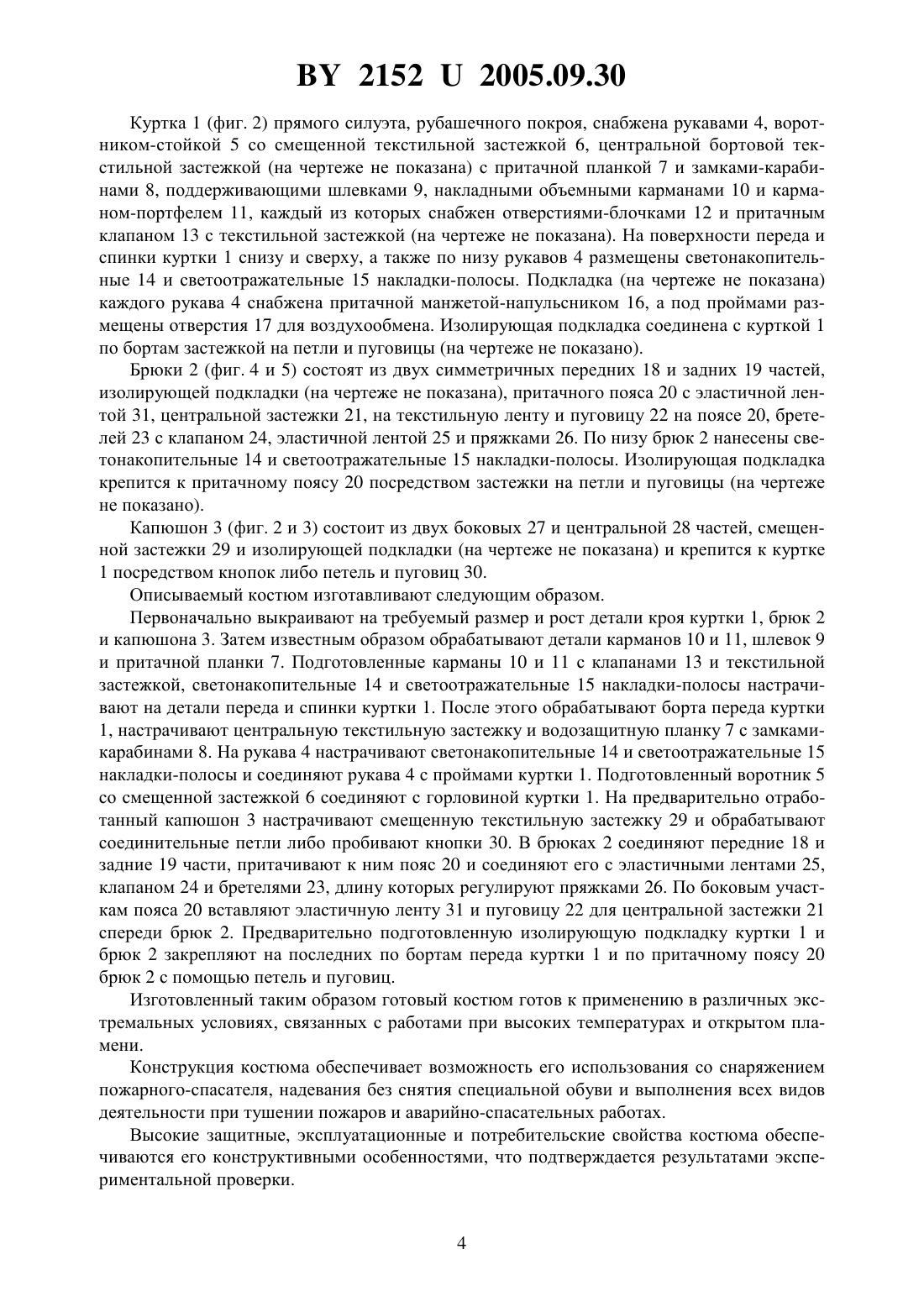 BY 2152 U 2005.09.30

Куртка 1 (фиг. 2) прямого силуэта, рубашечного покроя, снабжена рукавами 4, воротником-стойкой 5 со смещенной текстильной застежкой 6, центральной бортовой текстильной застежкой (на чертеже не показана) с притачной планкой 7 и замками-карабинами 8, поддерживающими шлевками 9, накладными объемными карманами 10 и карманом-портфелем 11, каждый из которых снабжен отверстиями-блочками 12 и притачным клапаном 13 с текстильной застежкой (на чертеже не показана). На поверхности переда и спинки куртки 1 снизу и сверху, а также по низу рукавов 4 размещены светонакопительные 14 и светоотражательные 15 накладки-полосы. Подкладка (на чертеже не показана) каждого рукава 4 снабжена притачной манжетой-напульсником 16, а под проймами размещены отверстия 17 для воздухообмена. Изолирующая подкладка соединена с курткой 1 по бортам застежкой на петли и пуговицы (на чертеже не показано).

Брюки 2 (фиг. 4 и 5) состоят из двух симметричных передних 18 и задних 19 частей, изолирующей подкладки (на чертеже не показана), притачного пояса 20 с эластичной лентой 31, центральной застежки 21, на текстильную ленту и пуговицу 22 на поясе 20, бретелей 23 с клапаном 24, эластичной лентой 25 и пряжками 26. По низу брюк 2 нанесены светонакопительные 14 и светоотражательные 15 накладки-полосы. Изолирующая подкладка крепится к притачному поясу 20 посредством застежки на петли и пуговицы (на чертеже не показано).

Капюшон 3 (фиг. 2 и 3) состоит из двух боковых 27 и центральной 28 частей, смещенной застежки 29 и изолирующей подкладки (на чертеже не показана) и крепится к куртке 1 посредством кнопок либо петель и пуговиц 30.

Описываемый костюм изготавливают следующим образом.

Первоначально выкраивают на требуемый размер и рост детали кроя куртки 1, брюк 2 и капюшона 3. Затем известным образом обрабатывают детали карманов 10 и 11, шлевок 9 и притачной планки 7. Подготовленные карманы 10 и 11 с клапанами 13 и текстильной застежкой, светонакопительные 14 и светоотражательные 15 накладки-полосы настрачивают на детали переда и спинки куртки 1. После этого обрабатывают борта переда куртки 1, настрачивают центральную текстильную застежку и водозащитную планку 7 с замками-карабинами 8. На рукава 4 настрачивают светонакопительные 14 и светоотражательные 15 накладки-полосы и соединяют рукава 4 с проймами куртки 1. Подготовленный воротник 5 со смещенной застежкой 6 соединяют с горловиной куртки 1. На предварительно отработанный капюшон 3 настрачивают смещенную текстильную застежку 29 и обрабатывают соединительные петли либо пробивают кнопки 30. В брюках 2 соединяют передние 18 и задние 19 части, притачивают к ним пояс 20 и соединяют его с эластичными лентами 25, клапаном 24 и бретелями 23, длину которых регулируют пряжками 26. По боковым участкам пояса 20 вставляют эластичную ленту 31 и пуговицу 22 для центральной застежки 21 спереди брюк 2. Предварительно подготовленную изолирующую подкладку куртки 1 и брюк 2 закрепляют на последних по бортам переда куртки 1 и по притачному поясу 20 брюк 2 с помощью петель и пуговиц.

Изготовленный таким образом готовый костюм готов к применению в различных экстремальных условиях, связанных с работами при высоких температурах и открытом пламени.

Конструкция костюма обеспечивает возможность его использования со снаряжением пожарного-спасателя, надевания без снятия специальной обуви и выполнения всех видов деятельности при тушении пожаров и аварийно-спасательных работах.

Высокие защитные, эксплуатационные и потребительские свойства костюма обеспечиваются его конструктивными особенностями, что подтверждается результатами экспериментальной проверки.

4